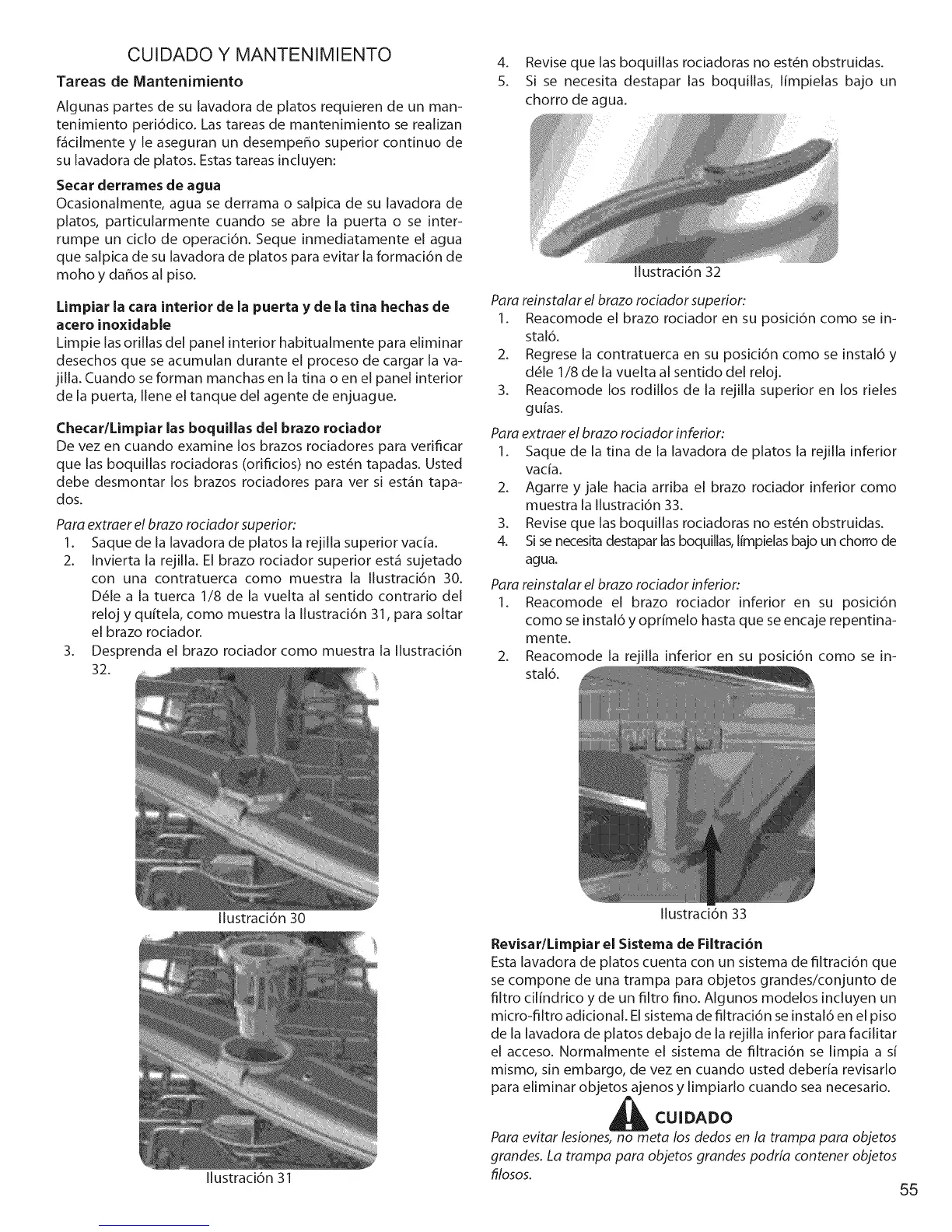 CUIDADO Y MANTENIMIENTO

Tareas de Mantenimiento

Algunas partes de su lavadora de platos requieren de un mantenimiento periódico. Las tareas de mantenimiento se realizan fácilmente y le aseguran un desempeño superior continuo de su lavadora de platos. Estas tareas incluyen:

Secar derrames de agua
Ocasionalmente, agua se derrama o salpica de su lavadora de platos, particularmente cuando se abre la puerta o se interrumpe un ciclo de operación. Seque inmediatamente el agua que salpica de su lavadora de platos para evitar la formación de moho y daños al piso.

Limpiar la cara interior de la puerta y de la tina hechas de acero inoxidable
Limpie las orillas del panel interior habitualmente para eliminar desechos que se acumulan durante el proceso de cargar la vajilla. Cuando se forman manchas en la tina o en el panel interior de la puerta, llene el tanque del agente de enjuague.

Checar/Limpiar las boquillas del brazo rociador
De vez en cuando examine los brazos rociadores para verificar que las boquillas rociadoras (orificios) no estén tapadas. Usted debe desmontar los brazos rociadores para ver si están tapados.

Para extraer el brazo rociador superior:
1. Saque de la lavadora de platos la rejilla superior vacía.
2. Invierta la rejilla. El brazo rociador superior está sujetado con una contratuerca como muestra la Ilustración 30. Déle a la tuerca 1/8 de la vuelta al sentido contrario del reloj y quítela, como muestra la Ilustración 31, para soltar el brazo rociador.
3. Desprenda el brazo rociador como muestra la Ilustración 32.

Ilustración 30

Ilustración 31

4. Revise que las boquillas rociadoras no estén obstruidas.
5. Si se necesita destapar las boquillas, límpielas bajo un chorro de agua.

Ilustración 32

Para reinstalar el brazo rociador superior:
1. Reacomode el brazo rociador en su posición como se instaló.
2. Regrese la contratuerca en su posición como se instaló y déle 1/8 de la vuelta al sentido del reloj.
3. Reacomode los rodillos de la rejilla superior en los rieles guías.

Para extraer el brazo rociador inferior:
1. Saque de la tina de la lavadora de platos la rejilla inferior vacía.
2. Agarre y jale hacia arriba el brazo rociador inferior como muestra la Ilustración 33.
3. Revise que las boquillas rociadoras no estén obstruidas.
4. Si se necesita destapar las boquillas, límpielas bajo un chorro de agua.

Para reinstalar el brazo rociador inferior:
1. Reacomode el brazo rociador inferior en su posición como se instaló y oprímelo hasta que se encaje repentinamente.
2. Reacomode la rejilla inferior en su posición como se instaló.

Ilustración 33

Revisar/Limpiar el Sistema de Filtración
Esta lavadora de platos cuenta con un sistema de filtración que se compone de una trampa para objetos grandes/conjunto de filtro cilíndrico y de un filtro fino. Algunos modelos incluyen un micro-filtro adicional. El sistema de filtración se instaló en el piso de la lavadora de platos debajo de la rejilla inferior para facilitar el acceso. Normalmente el sistema de filtración se limpia a sí mismo, sin embargo, de vez en cuando usted debería revisarlo para eliminar objetos ajenos y limpiarlo cuando sea necesario.

CUIDADO
Para evitar lesiones, no meta los dedos en la trampa para objetos grandes. La trampa para objetos grandes podría contener objetos filosos.

55